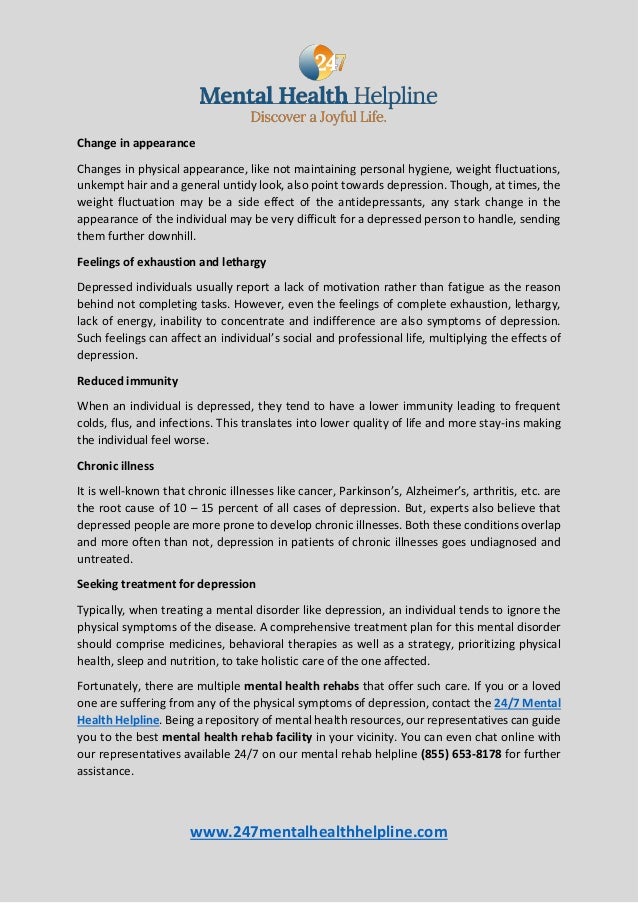 24/7
Mental Health Helpline
Discover a Joyful Life.

Change in appearance

Changes in physical appearance, like not maintaining personal hygiene, weight fluctuations, unkempt hair and a general untidy look, also point towards depression. Though, at times, the weight fluctuation may be a side effect of the antidepressants, any stark change in the appearance of the individual may be very difficult for a depressed person to handle, sending them further downhill.

Feelings of exhaustion and lethargy

Depressed individuals usually report a lack of motivation rather than fatigue as the reason behind not completing tasks. However, even the feelings of complete exhaustion, lethargy, lack of energy, inability to concentrate and indifference are also symptoms of depression. Such feelings can affect an individual's social and professional life, multiplying the effects of depression.

Reduced immunity

When an individual is depressed, they tend to have a lower immunity leading to frequent colds, flus, and infections. This translates into lower quality of life and more stay-ins making the individual feel worse.

Chronic illness

It is well-known that chronic illnesses like cancer, Parkinson's, Alzheimer's, arthritis, etc. are the root cause of 10 – 15 percent of all cases of depression. But, experts also believe that depressed people are more prone to develop chronic illnesses. Both these conditions overlap and more often than not, depression in patients of chronic illnesses goes undiagnosed and untreated.

Seeking treatment for depression

Typically, when treating a mental disorder like depression, an individual tends to ignore the physical symptoms of the disease. A comprehensive treatment plan for this mental disorder should comprise medicines, behavioral therapies as well as a strategy, prioritizing physical health, sleep and nutrition, to take holistic care of the one affected.

Fortunately, there are multiple mental health rehabs that offer such care. If you or a loved one are suffering from any of the physical symptoms of depression, contact the 24/7 Mental Health Helpline. Being a repository of mental health resources, our representatives can guide you to the best mental health rehab facility in your vicinity. You can even chat online with our representatives available 24/7 on our mental rehab helpline (855) 653-8178 for further assistance.

www.247mentalhealthhelpline.com